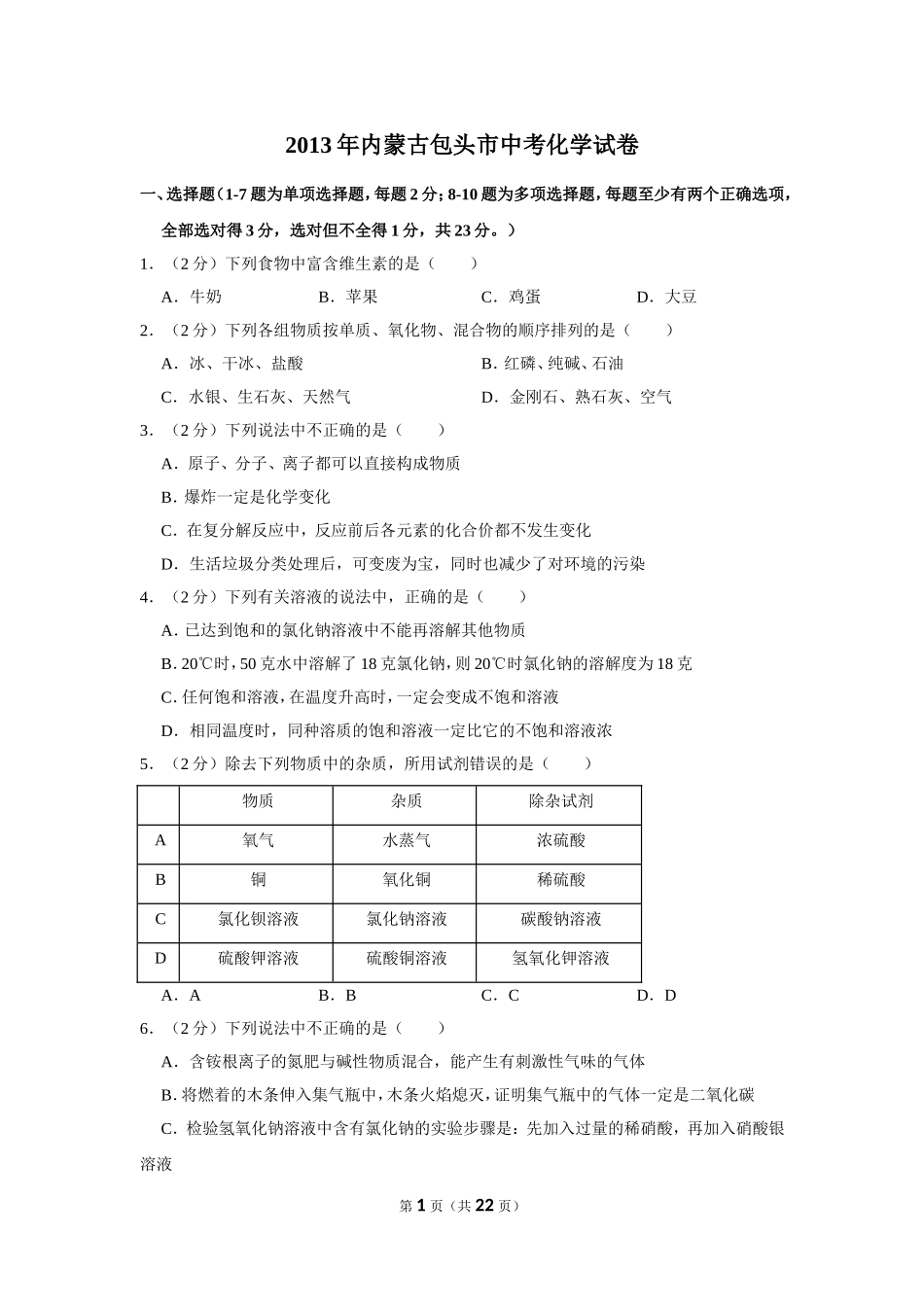 2013年内蒙古包头市中考化学试卷

一、选择题（1-7题为单项选择题，每题2分；8-10题为多项选择题，每题至少有两个正确选项，全部选对得3分，选对但不全得1分，共23分。）

1．（2分）下列食物中富含维生素的是（　　）

A．牛奶　　B．苹果　　C．鸡蛋　　D．大豆

2．（2分）下列各组物质按单质、氧化物、混合物的顺序排列的是（　　）

A．冰、干冰、盐酸　　B．红磷、纯碱、石油

C．水银、生石灰、天然气　　D．金刚石、熟石灰、空气

3．（2分）下列说法中不正确的是（　　）

A．原子、分子、离子都可以直接构成物质

B．爆炸一定是化学变化

C．在复分解反应中，反应前后各元素的化合价都不发生变化

D．生活垃圾分类处理后，可变废为宝，同时也减少了对环境的污染

4．（2分）下列有关溶液的说法中，正确的是（　　）

A．已达到饱和的氯化钠溶液中不能再溶解其他物质

B．20℃时，50克水中溶解了18克氯化钠，则20℃时氯化钠的溶解度为18克

C．任何饱和溶液，在温度升高时，一定会变成不饱和溶液

D．相同温度时，同种溶质的饱和溶液一定比它的不饱和溶液浓

5．（2分）除去下列物质中的杂质，所用试剂错误的是（　　）

| | 物质 | 杂质 | 除杂试剂 |
|---|---|---|---|
| A | 氧气 | 水蒸气 | 浓硫酸 |
| B | 铜 | 氧化铜 | 稀硫酸 |
| C | 氯化钡溶液 | 氯化钠溶液 | 碳酸钠溶液 |
| D | 硫酸钾溶液 | 硫酸铜溶液 | 氢氧化钾溶液 |

A．A　　B．B　　C．C　　D．D

6．（2分）下列说法中不正确的是（　　）

A．含铵根离子的氮肥与碱性物质混合，能产生有刺激性气味的气体

B．将燃着的木条伸入集气瓶中，木条火焰熄灭，证明集气瓶中的气体一定是二氧化碳

C．检验氢氧化钠溶液中含有氯化钠的实验步骤是：先加入过量的稀硝酸，再加入硝酸银溶液

第1页（共22页）